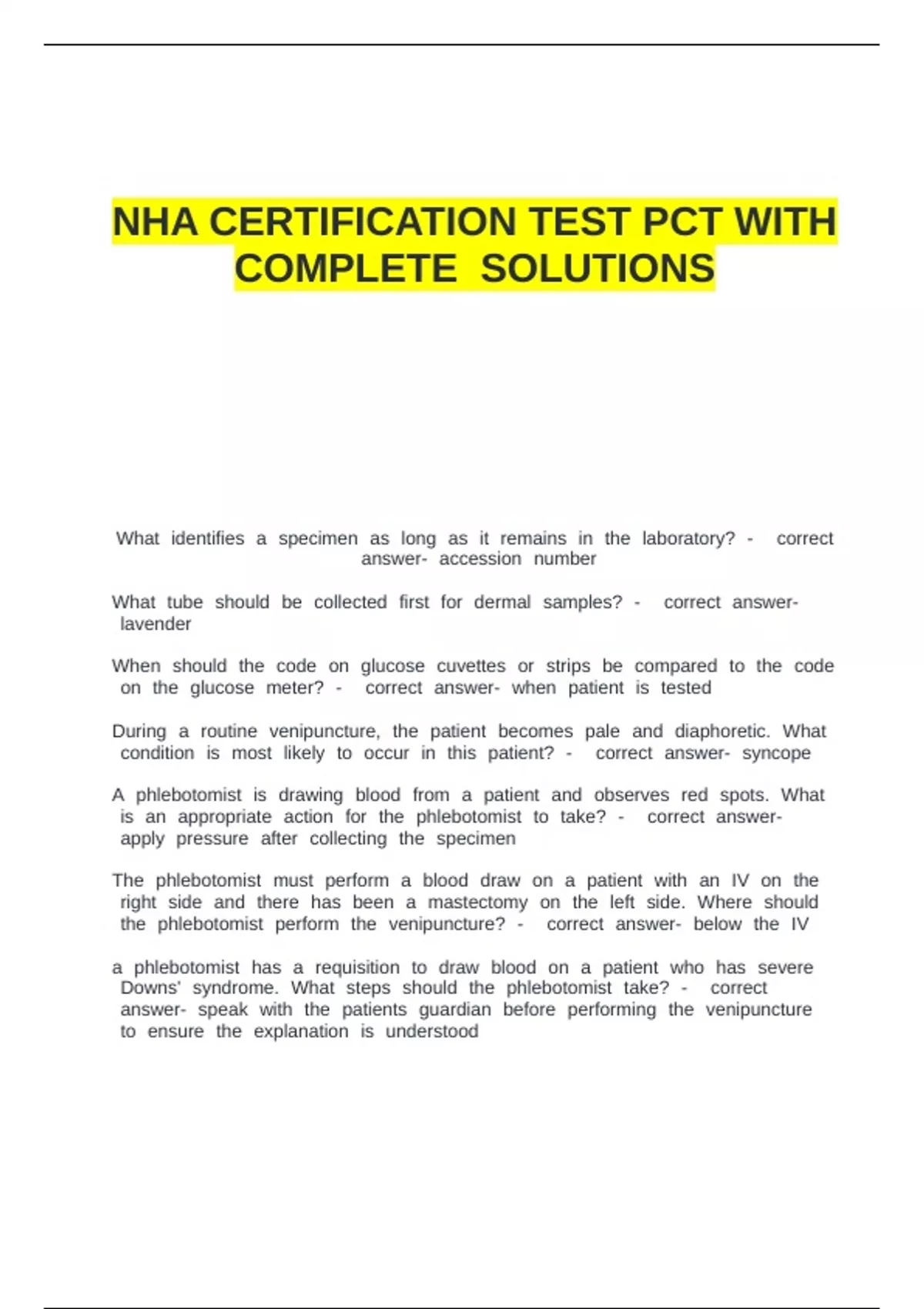 NHA CERTIFICATION TEST PCT WITH COMPLETE SOLUTIONS

What identifies a specimen as long as it remains in the laboratory? - correct answer- accession number

What tube should be collected first for dermal samples? - correct answer- lavender

When should the code on glucose cuvettes or strips be compared to the code on the glucose meter? - correct answer- when patient is tested

During a routine venipuncture, the patient becomes pale and diaphoretic. What condition is most likely to occur in this patient? - correct answer- syncope

A phlebotomist is drawing blood from a patient and observes red spots. What is an appropriate action for the phlebotomist to take? - correct answer- apply pressure after collecting the specimen

The phlebotomist must perform a blood draw on a patient with an IV on the right side and there has been a mastectomy on the left side. Where should the phlebotomist perform the venipuncture? - correct answer- below the IV

a phlebotomist has a requisition to draw blood on a patient who has severe Downs' syndrome. What steps should the phlebotomist take? - correct answer- speak with the patients guardian before performing the venipuncture to ensure the explanation is understood